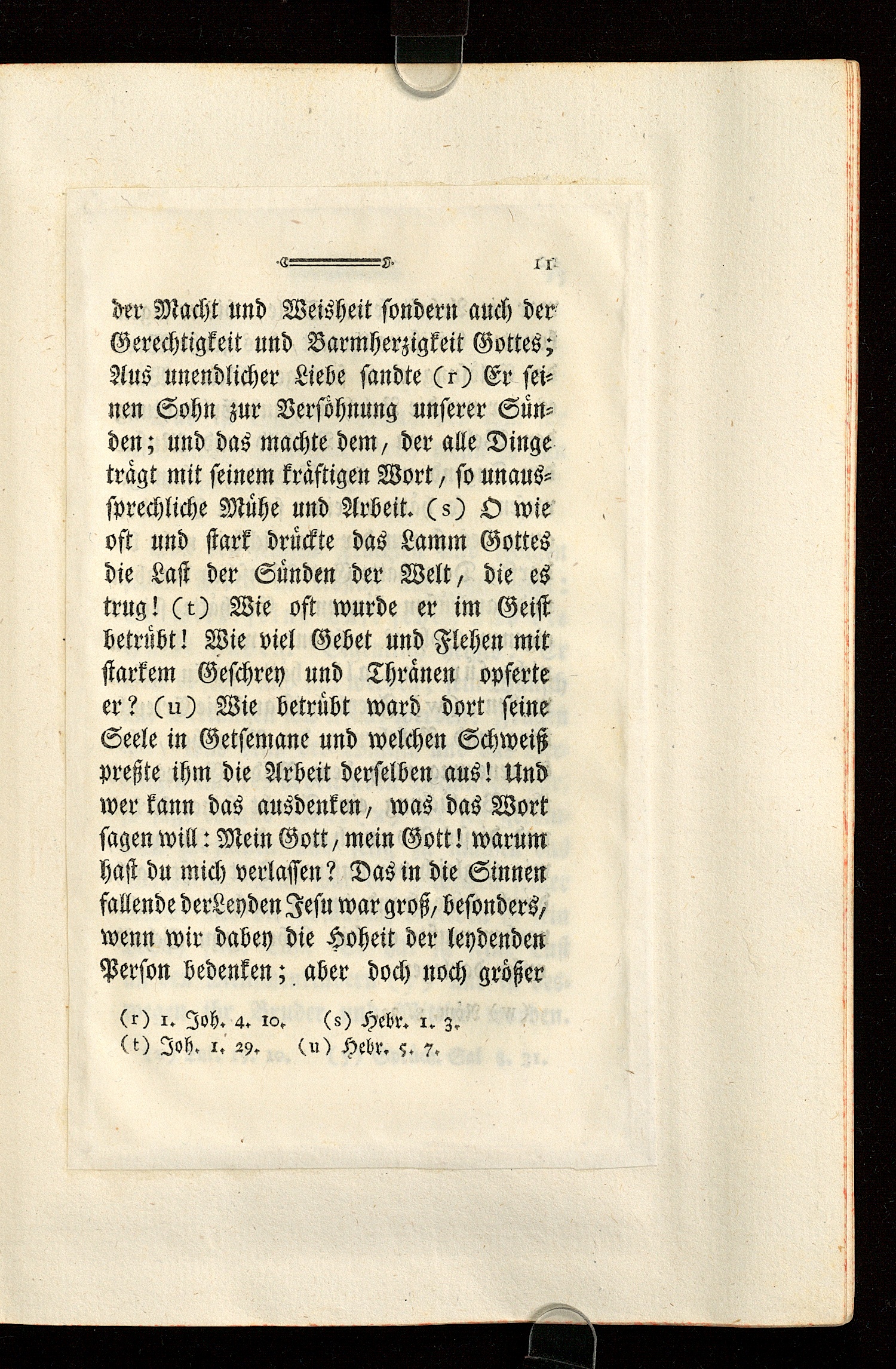 11

der Macht und Weisheit sondern auch der Gerechtigkeit und Barmherzigkeit Gottes; Aus unendlicher Liebe sandte (r) Er seinen Sohn zur Versöhnung unserer Sünden; und das machte dem, der alle Dinge trägt mit seinem kräftigen Wort, so unaussprechliche Mühe und Arbeit. (s) O wie oft und stark drückte das Lamm Gottes die Last der Sünden der Welt, die es trug! (t) Wie oft wurde er im Geist betrübt! Wie viel Gebet und Flehen mit starkem Geschrey und Thränen opferte er? (u) Wie betrübt ward dort seine Seele in Getsemane und welchen Schweiß preßte ihm die Arbeit derselben aus! Und wer kann das ausdenken, was das Wort sagen will: Mein Gott, mein Gott! warum hast du mich verlassen? Das in die Sinnen fallende der Leyden Jesu war groß, besonders, wenn wir dabey die Hoheit der leydenden Person bedenken; aber doch noch größer

(r) 1. Joh. 4. 10. (s) Hebr. 1. 3.
(t) Joh. 1. 29. (u) Hebr. 5. 7.